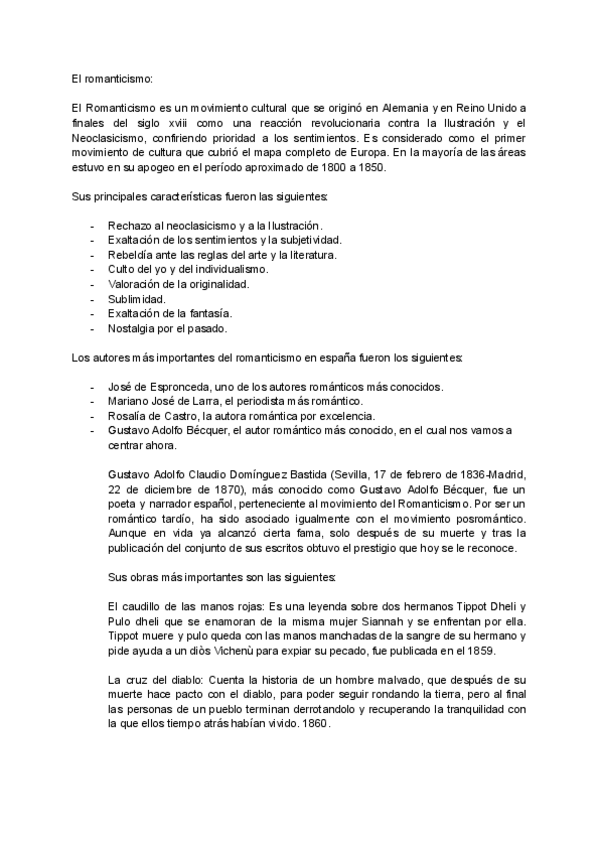 El romanticismo:

El Romanticismo es un movimiento cultural que se originó en Alemania y en Reino Unido a finales del siglo xviii como una reacción revolucionaria contra la Ilustración y el Neoclasicismo, confiriendo prioridad a los sentimientos. Es considerado como el primer movimiento de cultura que cubrió el mapa completo de Europa. En la mayoría de las áreas estuvo en su apogeo en el período aproximado de 1800 a 1850.

Sus principales características fueron las siguientes:

- Rechazo al neoclasicismo y a la Ilustración.
- Exaltación de los sentimientos y la subjetividad.
- Rebeldía ante las reglas del arte y la literatura.
- Culto del yo y del individualismo.
- Valoración de la originalidad.
- Sublimidad.
- Exaltación de la fantasía.
- Nostalgia por el pasado.

Los autores más importantes del romanticismo en españa fueron los siguientes:

- José de Espronceda, uno de los autores románticos más conocidos.
- Mariano José de Larra, el periodista más romántico.
- Rosalía de Castro, la autora romántica por excelencia.
- Gustavo Adolfo Bécquer, el autor romántico más conocido, en el cual nos vamos a centrar ahora.

Gustavo Adolfo Claudio Domínguez Bastida (Sevilla, 17 de febrero de 1836-Madrid, 22 de diciembre de 1870), más conocido como Gustavo Adolfo Bécquer, fue un poeta y narrador español, perteneciente al movimiento del Romanticismo. Por ser un romántico tardío, ha sido asociado igualmente con el movimiento posromántico. Aunque en vida ya alcanzó cierta fama, solo después de su muerte y tras la publicación del conjunto de sus escritos obtuvo el prestigio que hoy se le reconoce.

Sus obras más importantes son las siguientes:

El caudillo de las manos rojas: Es una leyenda sobre dos hermanos Tippot Dheli y Pulo dheli que se enamoran de la misma mujer Siannah y se enfrentan por ella. Tippot muere y pulo queda con las manos manchadas de la sangre de su hermano y pide ayuda a un diòs Vichenù para expiar su pecado, fue publicada en el 1859.

La cruz del diablo: Cuenta la historia de un hombre malvado, que después de su muerte hace pacto con el diablo, para poder seguir rondando la tierra, pero al final las personas de un pueblo terminan derrotandolo y recuperando la tranquilidad con la que ellos tiempo atrás habían vivido. 1860.